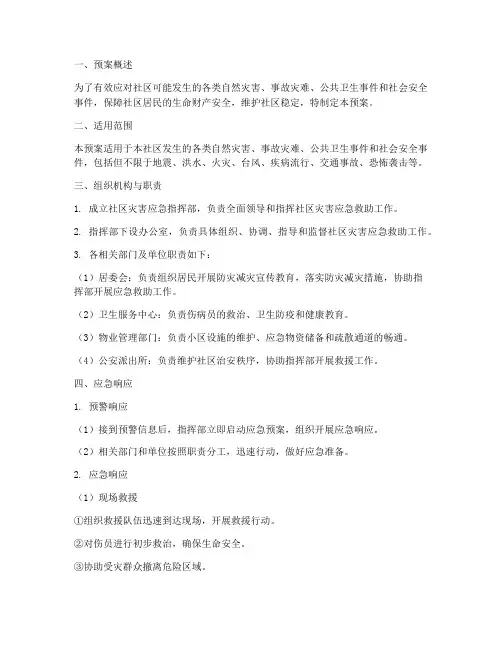 一、预案概述

为了有效应对社区可能发生的各类自然灾害、事故灾难、公共卫生事件和社会安全事件，保障社区居民的生命财产安全，维护社区稳定，特制定本预案。

二、适用范围

本预案适用于本社区发生的各类自然灾害、事故灾难、公共卫生事件和社会安全事件，包括但不限于地震、洪水、火灾、台风、疾病流行、交通事故、恐怖袭击等。

三、组织机构与职责

1. 成立社区灾害应急指挥部，负责全面领导和指挥社区灾害应急救助工作。

2. 指挥部下设办公室，负责具体组织、协调、指导和监督社区灾害应急救助工作。

3. 各相关部门及单位职责如下：

（1）居委会：负责组织居民开展防灾减灾宣传教育，落实防灾减灾措施，协助指挥部开展应急救助工作。

（2）卫生服务中心：负责伤病员的救治、卫生防疫和健康教育。

（3）物业管理部门：负责小区设施的维护、应急物资储备和疏散通道的畅通。

（4）公安派出所：负责维护社区治安秩序，协助指挥部开展救援工作。

四、应急响应

1. 预警响应

（1）接到预警信息后，指挥部立即启动应急预案，组织开展应急响应。

（2）相关部门和单位按照职责分工，迅速行动，做好应急准备。

2. 应急响应

（1）现场救援

①组织救援队伍迅速到达现场，开展救援行动。

②对伤员进行初步救治，确保生命安全。

③协助受灾群众撤离危险区域。